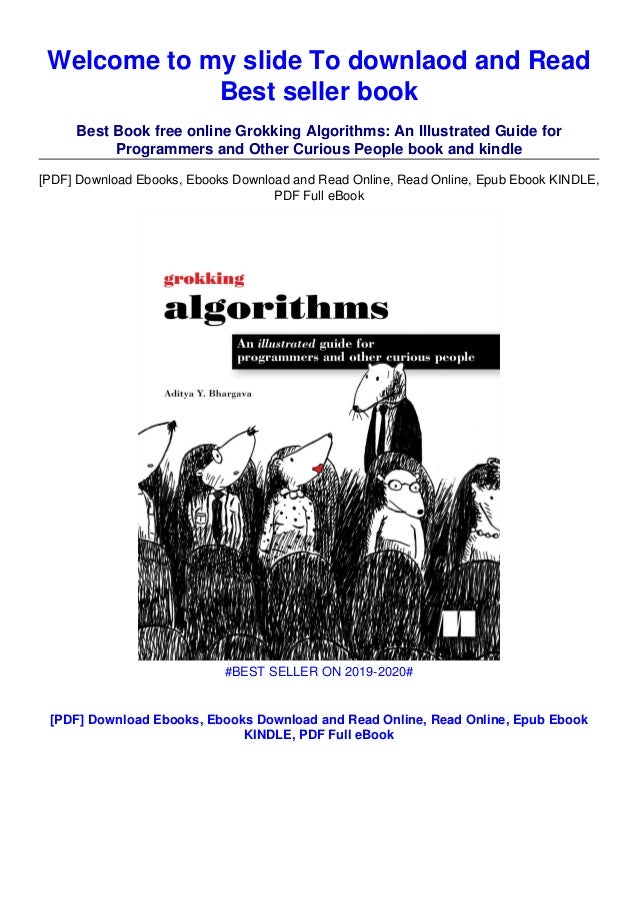 Welcome to my slide To downlaod and Read Best seller book

Best Book free online Grokking Algorithms: An Illustrated Guide for Programmers and Other Curious People book and kindle

[PDF] Download Ebooks, Ebooks Download and Read Online, Read Online, Epub Ebook KINDLE, PDF Full eBook

grokking

algorithms

An illustrated guide for programmers and other curious people

Aditya Y. Bhargava

#BEST SELLER ON 2019-2020#

[PDF] Download Ebooks, Ebooks Download and Read Online, Read Online, Epub Ebook KINDLE, PDF Full eBook